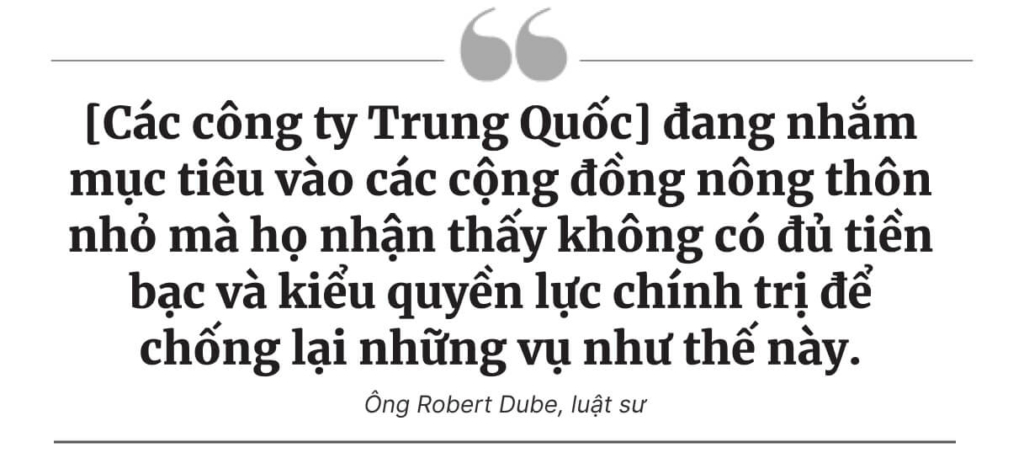 [Các công ty Trung Quốc] đang nhắm mục tiêu vào các cộng đồng nông thôn nhỏ mà họ nhận thấy không có đủ tiền bạc và kiểu quyền lực chính trị để chống lại những vụ như thế này.

Ông Robert Dube, luật sư